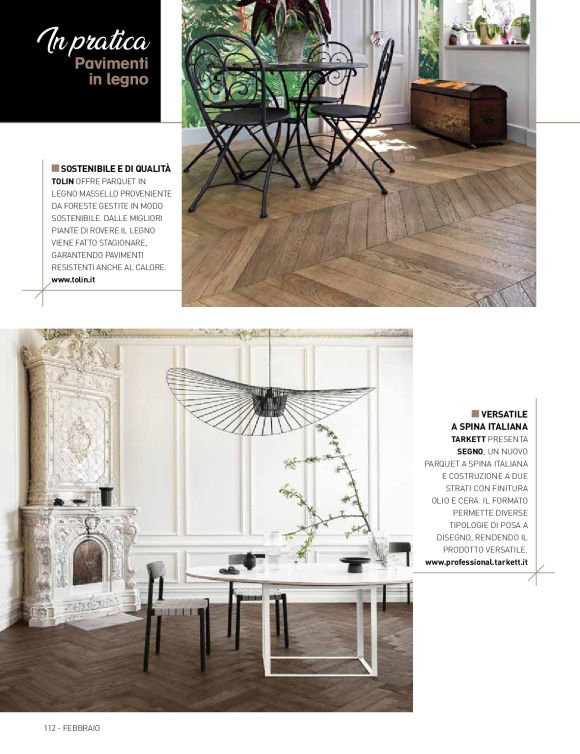 In pratica
Pavimenti in legno

SOSTENIBILE E DI QUALITÀ
TOLIN OFFRE PARQUET IN LEGNO MASSELLO PROVENIENTE DA FORESTE GESTITE IN MODO SOSTENIBILE. DALLE MIGLIORI PIANTE DI ROVERE IL LEGNO VIENE FATTO STAGIONARE, GARANTENDO PAVIMENTI RESISTENTI ANCHE AL CALORE.
www.tolin.it

VERSATILE A SPINA ITALIANA
TARKETT PRESENTA SEGNO, UN NUOVO PARQUET A SPINA ITALIANA E COSTRUZIONE A DUE STRATI CON FINITURA OLIO E CERA. IL FORMATO PERMETTE DIVERSE TIPOLOGIE DI POSA A DISEGNO, RENDENDO IL PRODOTTO VERSATILE.
www.professional.tarkett.it

112 - FEBBRAIO